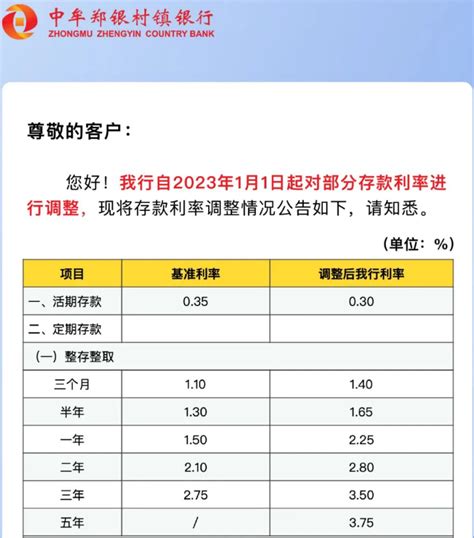 中牟郑银村镇银行
ZHONGMU ZHENGYIN COUNTRY BANK

尊敬的客户：

您好！我行自2023年1月1日起对部分存款利率进行调整，现将存款利率调整情况公告如下，请知悉。

（单位：%）

| 项目 | 基准利率 | 调整后我行利率 |
|---|---|---|
| 一、活期存款 | 0.35 | 0.30 |
| 二、定期存款 | | |
| （一）整存整取 | | |
| 三个月 | 1.10 | 1.40 |
| 半年 | 1.30 | 1.65 |
| 一年 | 1.50 | 2.25 |
| 二年 | 2.10 | 2.80 |
| 三年 | 2.75 | 3.50 |
| 五年 | / | 3.75 |